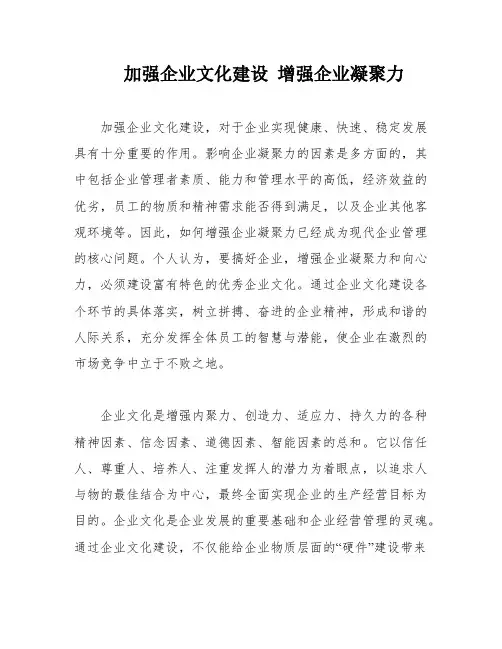 加强企业文化建设 增强企业凝聚力

加强企业文化建设，对于企业实现健康、快速、稳定发展具有十分重要的作用。影响企业凝聚力的因素是多方面的，其中包括企业管理者素质、能力和管理水平的高低，经济效益的优劣，员工的物质和精神需求能否得到满足，以及企业其他客观环境等。因此，如何增强企业凝聚力已经成为现代企业管理的核心问题。个人认为，要搞好企业，增强企业凝聚力和向心力，必须建设富有特色的优秀企业文化。通过企业文化建设各个环节的具体落实，树立拼搏、奋进的企业精神，形成和谐的人际关系，充分发挥全体员工的智慧与潜能，使企业在激烈的市场竞争中立于不败之地。

企业文化是增强内聚力、创造力、适应力、持久力的各种精神因素、信念因素、道德因素、智能因素的总和。它以信任人、尊重人、培养人、注重发挥人的潜力为着眼点，以追求人与物的最佳结合为中心，最终全面实现企业的生产经营目标为目的。企业文化是企业发展的重要基础和企业经营管理的灵魂。通过企业文化建设，不仅能给企业物质层面的“硬件”建设带来